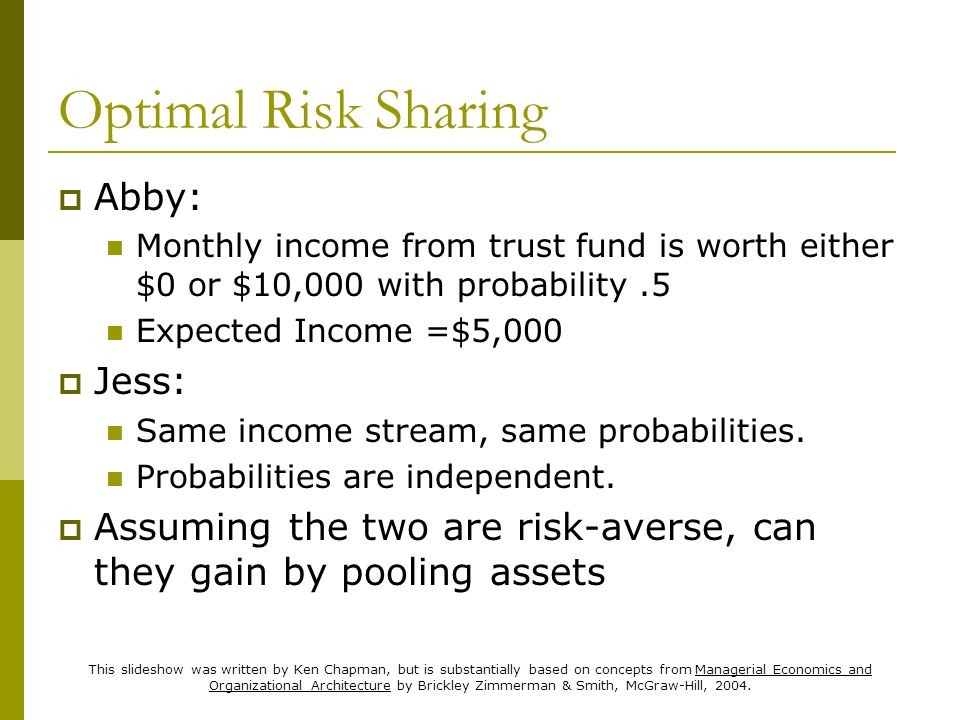 Optimal Risk Sharing

Abby:

Monthly income from trust fund is worth either \$0 or \$10,000 with probability .5

Expected Income =\$5,000

Jess:

Same income stream, same probabilities.

Probabilities are independent.

Assuming the two are risk-averse, can they gain by pooling assets

This slideshow was written by Ken Chapman, but is substantially based on concepts from Managerial Economics and Organizational Architecture by Brickley Zimmerman & Smith, McGraw-Hill, 2004.